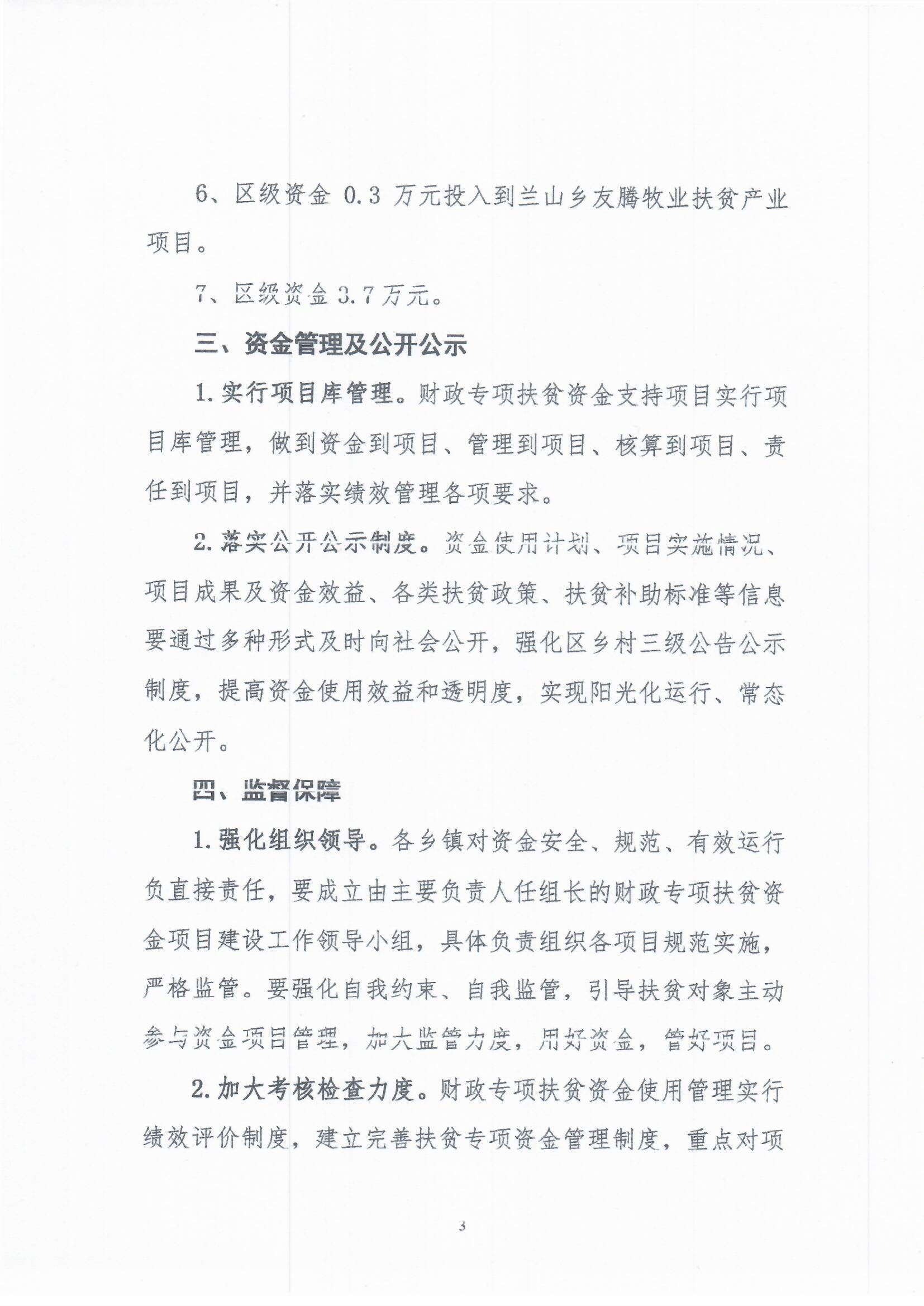 6、区级资金 0.3 万元投入到兰山乡友腾牧业扶贫产业项目。

7、区级资金 3.7 万元。

三、资金管理及公开公示

1.实行项目库管理。财政专项扶贫资金支持项目实行项目库管理，做到资金到项目、管理到项目、核算到项目、责任到项目，并落实绩效管理各项要求。

2.落实公开公示制度。资金使用计划、项目实施情况、项目成果及资金效益、各类扶贫政策、扶贫补助标准等信息要通过多种形式及时向社会公开，强化区乡村三级公告公示制度，提高资金使用效益和透明度，实现阳光化运行、常态化公开。

四、监督保障

1.强化组织领导。各乡镇对资金安全、规范、有效运行负直接责任，要成立由主要负责人任组长的财政专项扶贫资金项目建设工作领导小组，具体负责组织各项目规范实施，严格监管。要强化自我约束、自我监管，引导扶贫对象主动参与资金项目管理，加大监管力度，用好资金，管好项目。

2.加大考核检查力度。财政专项扶贫资金使用管理实行绩效评价制度，建立完善扶贫专项资金管理制度，重点对项

3